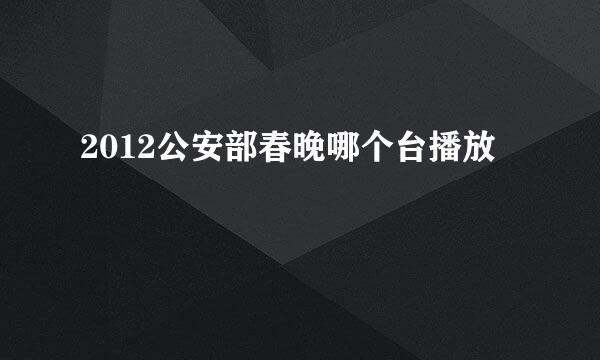 2012公安部春晚哪个台播放